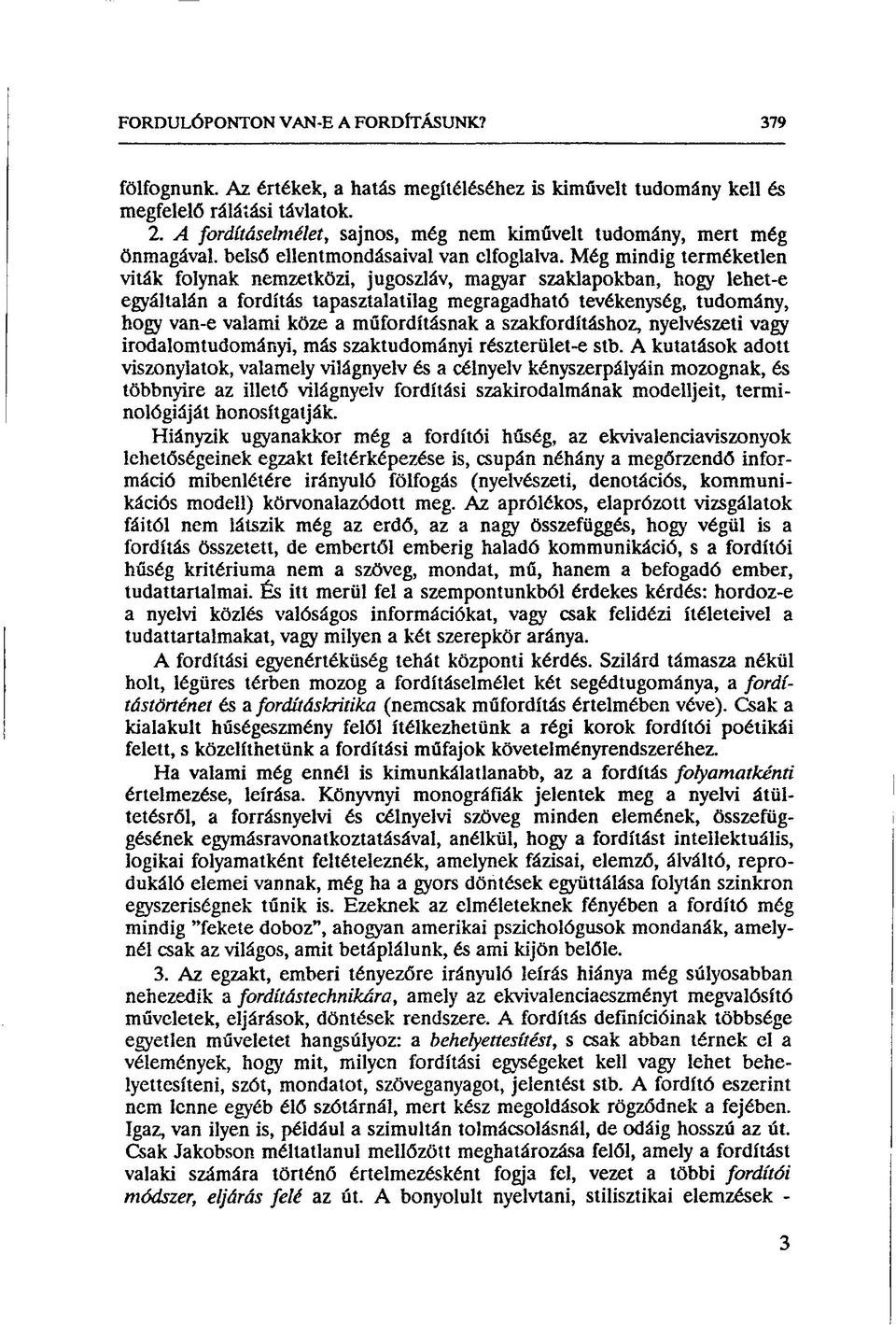 FORDULÓPONTON VAN-E A FORDÍTÁSUNK? 379

fölfognunk. Az értékek, a hatás megítéléséhez is kiművelt tudomány kell és megfelelő rálátási távlatok.

2. A fordításelmélet, sajnos, még nem kiművelt tudomány, mert még önmagával. belső ellentmondásaival van elfoglalva. Még mindig terméketlen viták folynak nemzetközi, jugoszláv, magyar szaklapokban, hogy lehet-e egyáltalán a fordítás tapasztalatilag megragadható tevékenység, tudomány, hogy van-e valami köze a műfordításnak a szakfordításhoz, nyelvészeti vagy irodalomtudományi, más szaktudományi részterület-e stb. A kutatások adott viszonylatok, valamely világnyelv és a célnyelv kényszerpályáin mozognak, és többnyire az illető világnyelv fordítási szakirodalmának modelljeit, terminológiáját honosítgatják.

Hiányzik ugyanakkor még a fordítói hűség, az ekvivalenciaviszonyok lehetőségeinek egzakt feltérképezése is, csupán néhány a megőrzendő információ mibenlétére irányuló fölfogás (nyelvészeti, denotációs, kommunikációs modell) körvonalazódott meg. Az aprólékos, elaprózott vizsgálatok fáitól nem látszik még az erdő, az a nagy összefüggés, hogy végül is a fordítás összetett, de embertől emberig haladó kommunikáció, s a fordítói hűség kritériuma nem a szöveg, mondat, mű, hanem a befogadó ember, tudattartalmai. És itt merül fel a szempontunkból érdekes kérdés: hordoz-e a nyelvi közlés valóságos információkat, vagy csak felidézi ítéleteivel a tudattartalmakat, vagy milyen a két szerepkör aránya.

A fordítási egyenértékűség tehát központi kérdés. Szilárd támasza nékül holt, légüres térben mozog a fordításelmélet két segédtugománya, a fordítástörténet és a fordításkritika (nemcsak műfordítás értelmében véve). Csak a kialakult hűségeszmény felől ítélkezhetünk a régi korok fordítói poétikái felett, s közelíthetünk a fordítási műfajok követelményrendszeréhez.

Ha valami még ennél is kimunkálatlanabb, az a fordítás folyamatkénti értelmezése, leírása. Könyvnyi monográfiák jelentek meg a nyelvi átültetésről, a forrásnyelvi és célnyelvi szöveg minden elemének, összefüggésének egymásravonatkoztatásával, anélkül, hogy a fordítást intellektuális, logikai folyamatként feltételeznék, amelynek fázisai, elemző, álváltó, reprodukáló elemei vannak, még ha a gyors döntések együttálása folytán szinkron egyszeriségnek tűnik is. Ezeknek az elméleteknek fényében a fordító még mindig "fekete doboz", ahogyan amerikai pszichológusok mondanák, amelynél csak az világos, amit betáplálunk, és ami kijön belőle.

3. Az egzakt, emberi tényezőre irányuló leírás hiánya még súlyosabban nehezedik a fordítástechnikára, amely az ekvivalenciaeszményt megvalósító műveletek, eljárások, döntések rendszere. A fordítás definícióinak többsége egyetlen műveletet hangsúlyoz: a behelyettesítést, s csak abban térnek el a vélemények, hogy mit, milyen fordítási egységeket kell vagy lehet behelyettesíteni, szót, mondatot, szöveganyagot, jelentést stb. A fordító eszerint nem lenne egyéb élő szótárnál, mert kész megoldások rögződnek a fejében. Igaz, van ilyen is, például a szimultán tolmácsolásnál, de odáig hosszú az út. Csak Jakobson méltatlanul mellőzött meghatározása felől, amely a fordítást valaki számára történő értelmezésként fogja fel, vezet a többi fordítói módszer, eljárás felé az út. A bonyolult nyelvtani, stilisztikai elemzések -

3